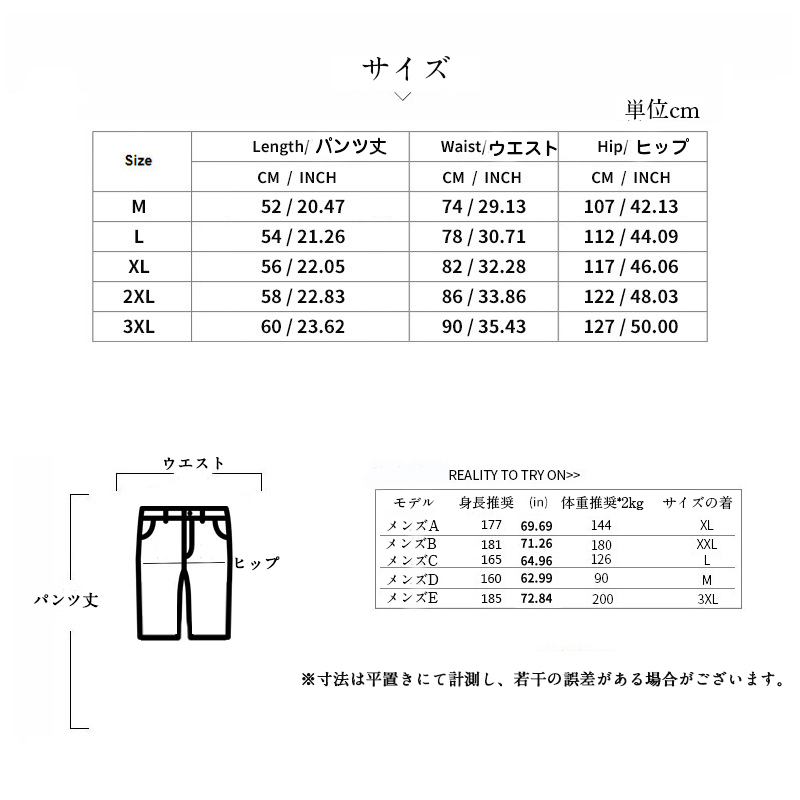 サイズ

単位cm

| Size | Length/ パンツ丈 | Waist/ウエスト | Hip/ ヒップ |
|---|---|---|---|
| | CM / INCH | CM / INCH | CM / INCH |
| M | 52 / 20.47 | 74 / 29.13 | 107 / 42.13 |
| L | 54 / 21.26 | 78 / 30.71 | 112 / 44.09 |
| XL | 56 / 22.05 | 82 / 32.28 | 117 / 46.06 |
| 2XL | 58 / 22.83 | 86 / 33.86 | 122 / 48.03 |
| 3XL | 60 / 23.62 | 90 / 35.43 | 127 / 50.00 |

ウエスト
ヒップ
パンツ丈

REALITY TO TRY ON>>

| モデル | 身長推奨 | (in) | 体重推奨*2kg | サイズの着 |
|---|---|---|---|---|
| メンズA | 177 | 69.69 | 144 | XL |
| メンズB | 181 | 71.26 | 180 | XXL |
| メンズC | 165 | 64.96 | 126 | L |
| メンズD | 160 | 62.99 | 90 | M |
| メンズE | 185 | 72.84 | 200 | 3XL |

※寸法は平置きにて計測し、若干の誤差がある場合がございます。